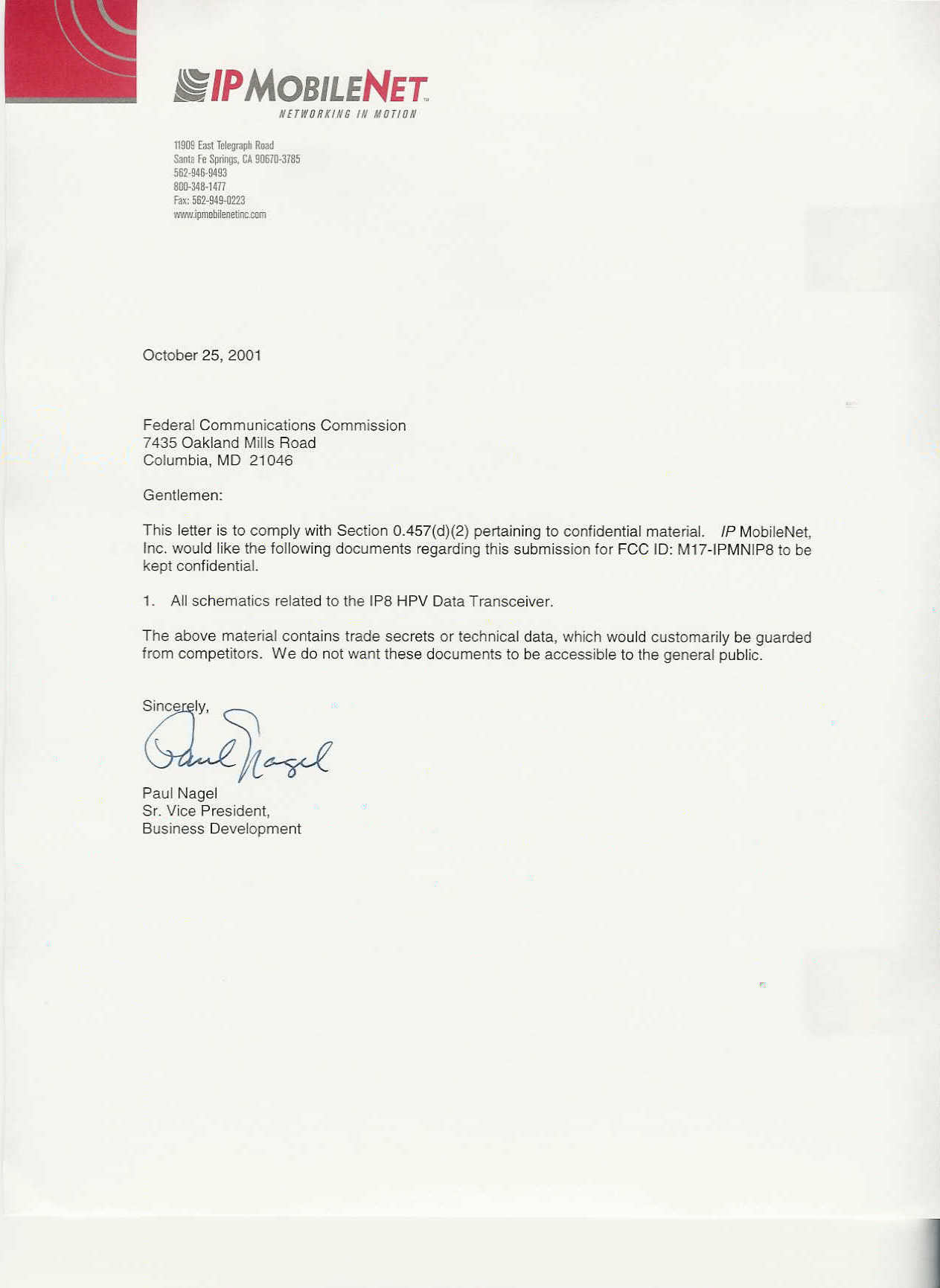 IP MOBILENET™
NETWORKING IN MOTION

11909 East Telegraph Road
Santa Fe Springs, CA 90670-3785
562-946-9493
800-348-1477
Fax: 562-949-0223
www.ipmobilenetinc.com

October 25, 2001

Federal Communications Commission
7435 Oakland Mills Road
Columbia, MD 21046

Gentlemen:

This letter is to comply with Section 0.457(d)(2) pertaining to confidential material. IP MobileNet, Inc. would like the following documents regarding this submission for FCC ID: M17-IPMNIP8 to be kept confidential.

1. All schematics related to the IP8 HPV Data Transceiver.

The above material contains trade secrets or technical data, which would customarily be guarded from competitors. We do not want these documents to be accessible to the general public.

Sincerely,

Paul Nagel

Paul Nagel
Sr. Vice President,
Business Development